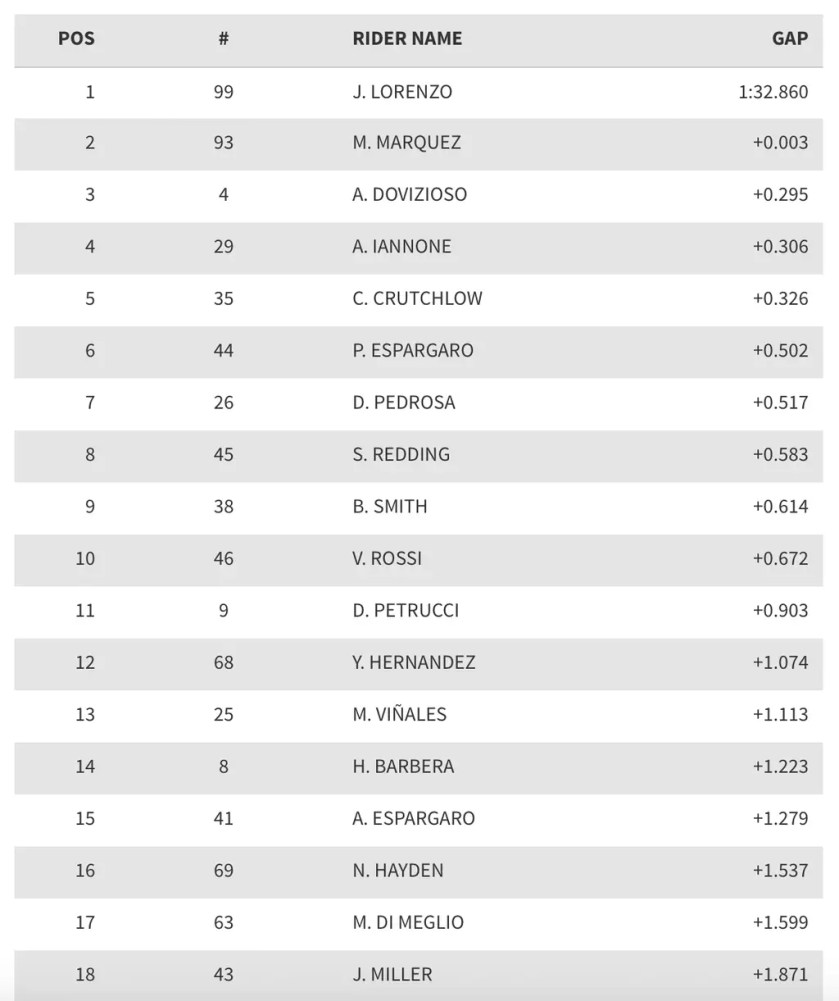 | POS | # | RIDER NAME | GAP |
|---|---|---|---|
| 1 | 99 | J. LORENZO | 1:32.860 |
| 2 | 93 | M. MARQUEZ | +0.003 |
| 3 | 4 | A. DOVIZIOSO | +0.295 |
| 4 | 29 | A. IANNONE | +0.306 |
| 5 | 35 | C. CRUTCHLOW | +0.326 |
| 6 | 44 | P. ESPARGARO | +0.502 |
| 7 | 26 | D. PEDROSA | +0.517 |
| 8 | 45 | S. REDDING | +0.583 |
| 9 | 38 | B. SMITH | +0.614 |
| 10 | 46 | V. ROSSI | +0.672 |
| 11 | 9 | D. PETRUCCI | +0.903 |
| 12 | 68 | Y. HERNANDEZ | +1.074 |
| 13 | 25 | M. VIÑALES | +1.113 |
| 14 | 8 | H. BARBERA | +1.223 |
| 15 | 41 | A. ESPARGARO | +1.279 |
| 16 | 69 | N. HAYDEN | +1.537 |
| 17 | 63 | M. DI MEGLIO | +1.599 |
| 18 | 43 | J. MILLER | +1.871 |